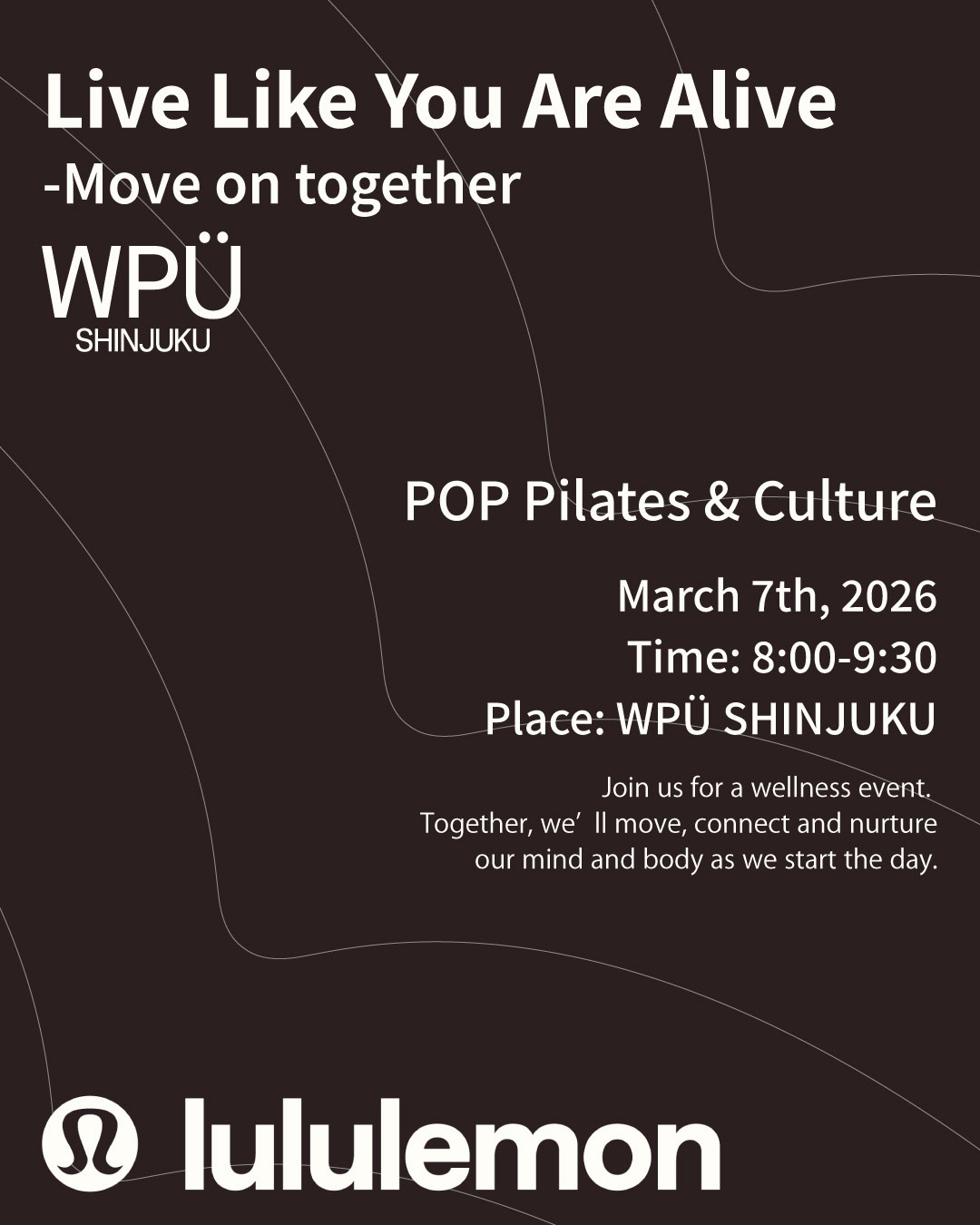 Live Like You Are Alive
-Move on together

WPÜ
SHINJUKU

POP Pilates & Culture

March 7th, 2026
Time: 8:00-9:30
Place: WPÜ SHINJUKU

Join us for a wellness event. Together, we' ll move, connect and nurture our mind and body as we start the day.

lululemon